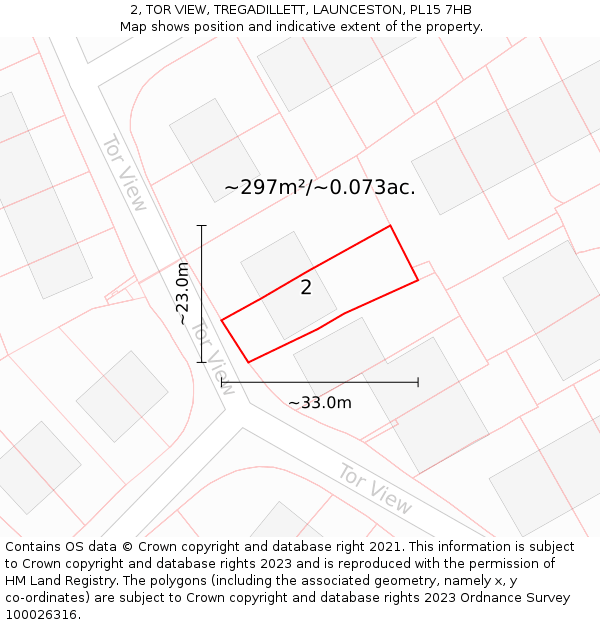 2, TOR VIEW, TREGADILLETT, LAUNCESTON, PL15 7HB
Map shows position and indicative extent of the property.

Tor View

~297m²/~0.073ac.

~23.0m

2

Tor View

~33.0m

Tor View

Contains OS data © Crown copyright and database right 2021. This information is subject to Crown copyright and database rights 2023 and is reproduced with the permission of HM Land Registry. The polygons (including the associated geometry, namely x, y co-ordinates) are subject to Crown copyright and database rights 2023 Ordnance Survey 100026316.